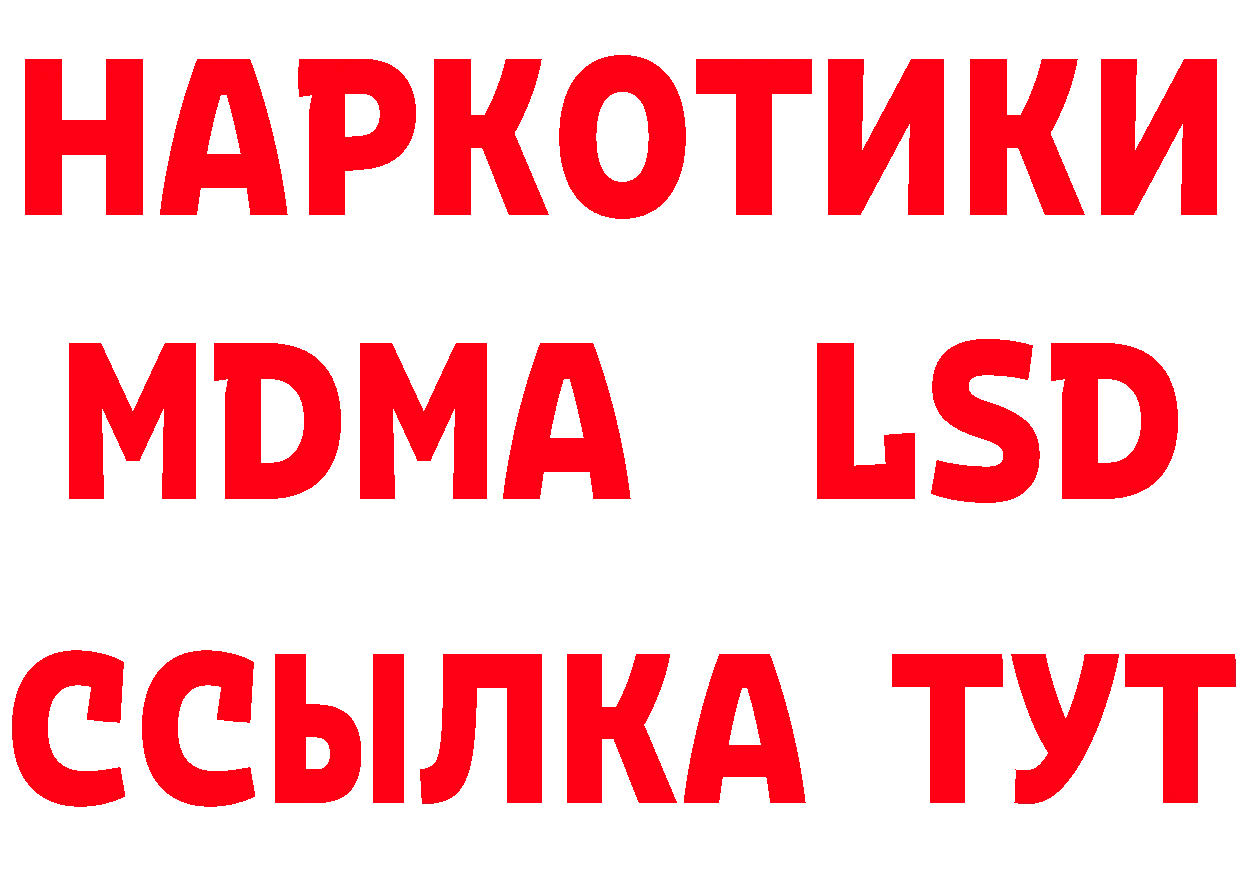 НАРКОТИКИ
MDMA LSD
ССЫЛКА ТУТ